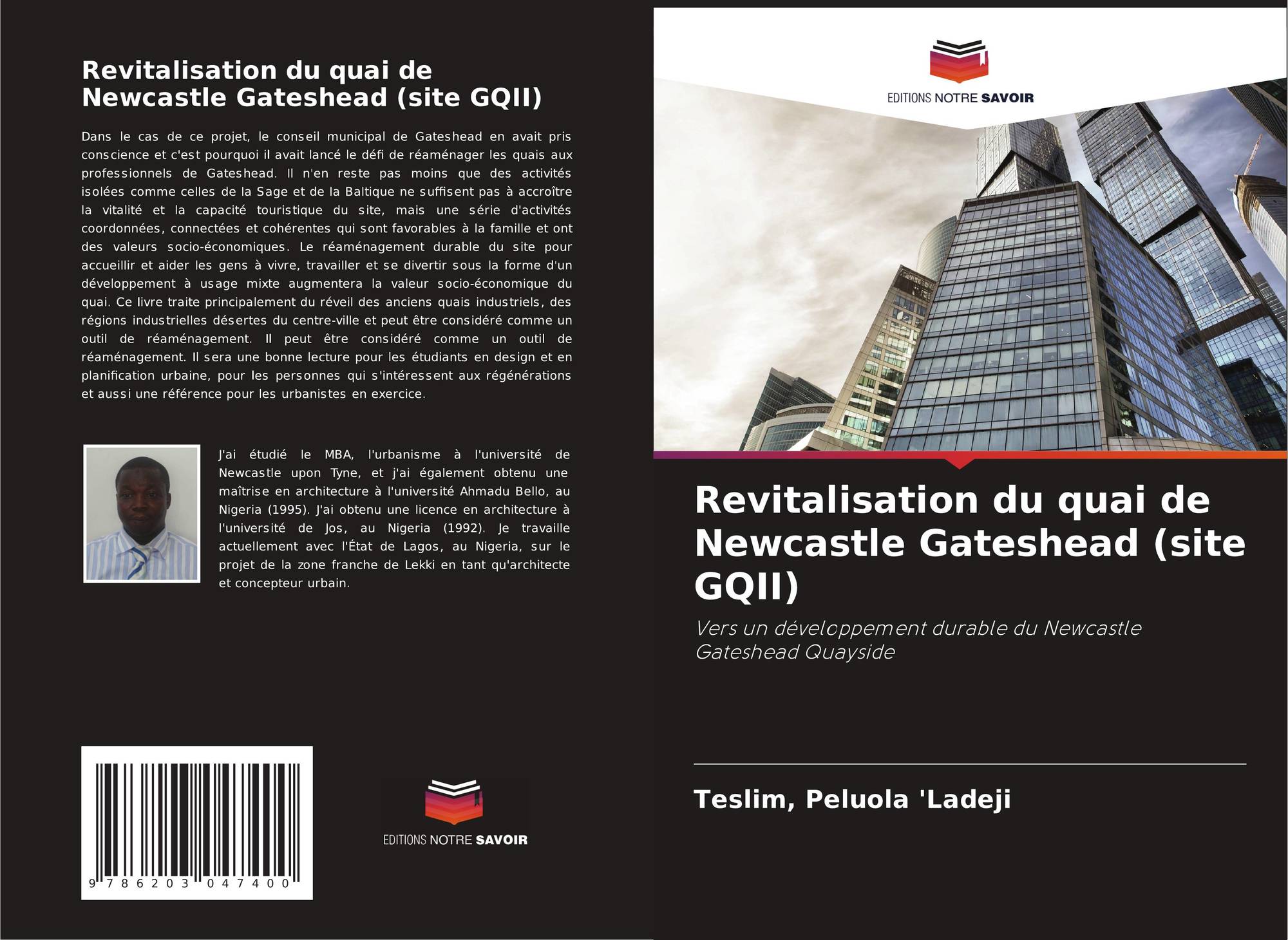 Revitalisation du quai de Newcastle Gateshead (site GQII)

Dans le cas de ce projet, le conseil municipal de Gateshead en avait pris conscience et c'est pourquoi il avait lancé le défi de réaménager les quais aux professionnels de Gateshead. Il n'en reste pas moins que des activités isolées comme celles de la Sage et de la Baltique ne suffisent pas à accroître la vitalité et la capacité touristique du site, mais une série d'activités coordonnées, connectées et cohérentes qui sont favorables à la famille et ont des valeurs socio-économiques. Le réaménagement durable du site pour accueillir et aider les gens à vivre, travailler et se divertir sous la forme d'un développement à usage mixte augmentera la valeur socio-économique du quai. Ce livre traite principalement du réveil des anciens quais industriels, des régions industrielles désertes du centre-ville et peut être considéré comme un outil de réaménagement. Il peut être considéré comme un outil de réaménagement. Il sera une bonne lecture pour les étudiants en design et en planification urbaine, pour les personnes qui s'intéressent aux régénérations et aussi une référence pour les urbanistes en exercice.

J'ai étudié le MBA, l'urbanisme à l'université de Newcastle upon Tyne, et j'ai également obtenu une maîtrise en architecture à l'université Ahmadu Bello, au Nigeria (1995). J'ai obtenu une licence en architecture à l'université de Jos, au Nigeria (1992). Je travaille actuellement avec l'État de Lagos, au Nigeria, sur le projet de la zone franche de Lekki en tant qu'architecte et concepteur urbain.

9 786203 047400

EDITIONS NOTRE SAVOIR

EDITIONS NOTRE SAVOIR

Revitalisation du quai de Newcastle Gateshead (site GQII)

Vers un développement durable du Newcastle Gateshead Quayside

Teslim, Peluola 'Ladeji